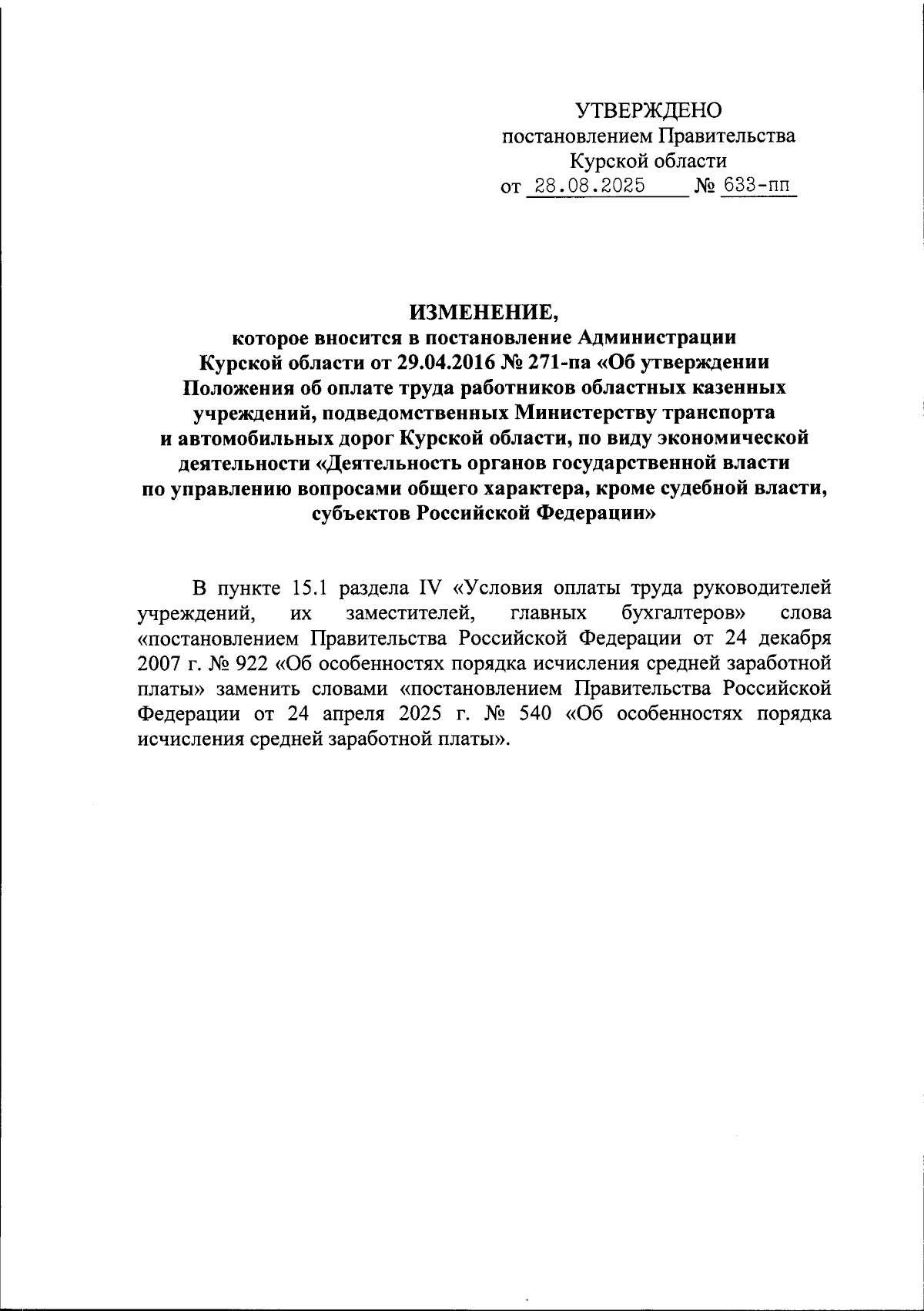 УТВЕРЖДЕНО
постановлением Правительства
Курской области
от 28.08.2025 № 633-пп

ИЗМЕНЕНИЕ,
которое вносится в постановление Администрации Курской области от 29.04.2016 № 271-па «Об утверждении Положения об оплате труда работников областных казенных учреждений, подведомственных Министерству транспорта и автомобильных дорог Курской области, по виду экономической деятельности «Деятельность органов государственной власти по управлению вопросами общего характера, кроме судебной власти, субъектов Российской Федерации»

В пункте 15.1 раздела IV «Условия оплаты труда руководителей учреждений, их заместителей, главных бухгалтеров» слова «постановлением Правительства Российской Федерации от 24 декабря 2007 г. № 922 «Об особенностях порядка исчисления средней заработной платы» заменить словами «постановлением Правительства Российской Федерации от 24 апреля 2025 г. № 540 «Об особенностях порядка исчисления средней заработной платы».